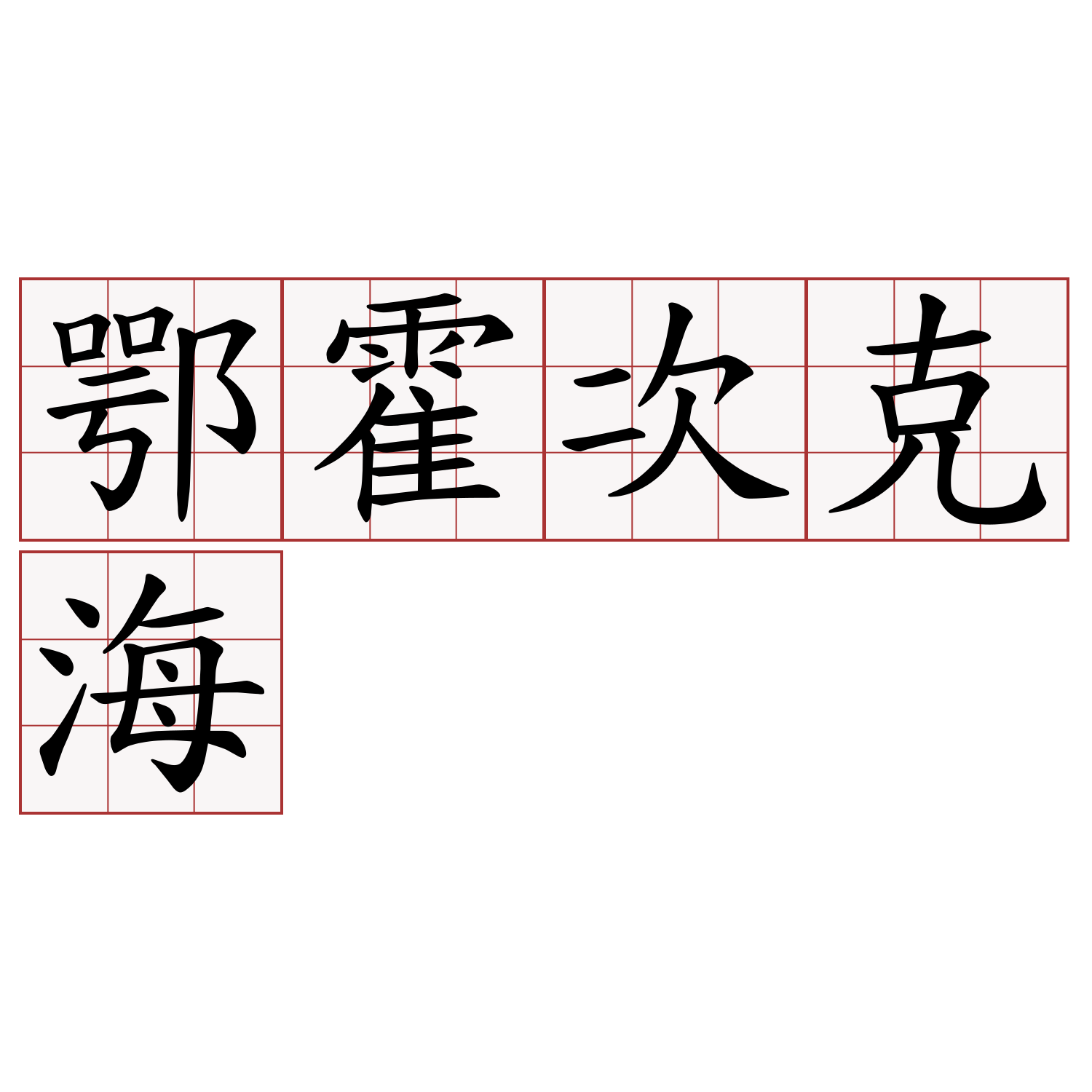 鄂霍次克海